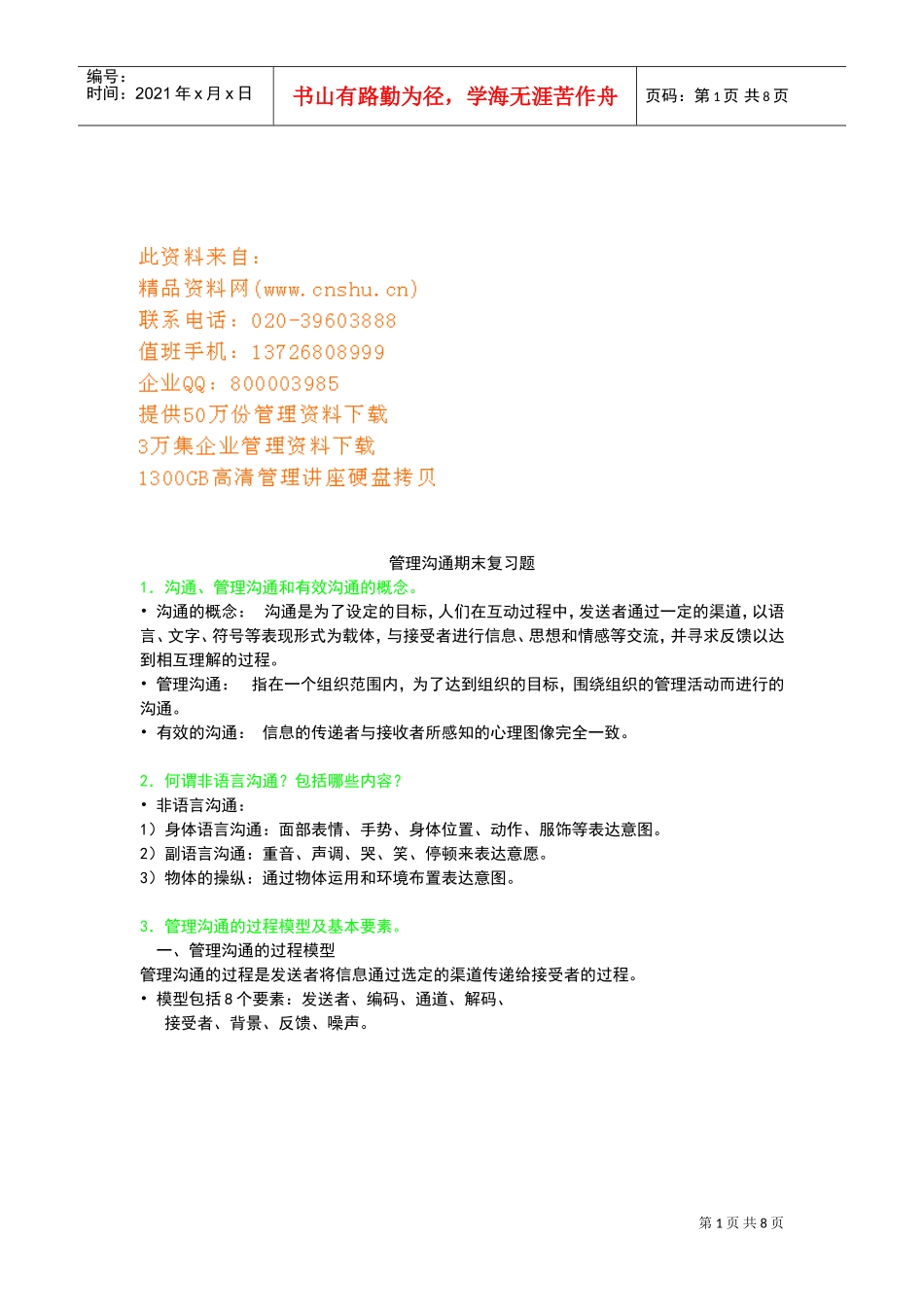 编号：
时间：2021 年 x 月 x 日

书山有路勤为径，学海无涯苦作舟

页码：第 1 页 共 8 页

此资料来自：
精品资料网(www.cnshu.cn)
联系电话：020-39603888
值班手机：13726808999
企业QQ：800003985
提供50万份管理资料下载
3万集企业管理资料下载
1300GB高清管理讲座硬盘拷贝

管理沟通期末复习题

1. 沟通、管理沟通和有效沟通的概念。

• 沟通的概念： 沟通是为了设定的目标，人们在互动过程中，发送者通过一定的渠道，以语言、文字、符号等表现形式为载体，与接受者进行信息、思想和情感等交流，并寻求反馈以达到相互理解的过程。

• 管理沟通： 指在一个组织范围内，为了达到组织的目标，围绕组织的管理活动而进行的沟通。

• 有效的沟通： 信息的传递者与接收者所感知的心理图像完全一致。

2. 何谓非语言沟通？包括哪些内容？

• 非语言沟通：
1）身体语言沟通：面部表情、手势、身体位置、动作、服饰等表达意图。
2）副语言沟通：重音、声调、哭、笑、停顿来表达意愿。
3）物体的操纵：通过物体运用和环境布置表达意图。

3. 管理沟通的过程模型及基本要素。

一、管理沟通的过程模型

管理沟通的过程是发送者将信息通过选定的渠道传递给接受者的过程。

• 模型包括 8 个要素：发送者、编码、通道、解码、接受者、背景、反馈、噪声。

第 1 页 共 8 页